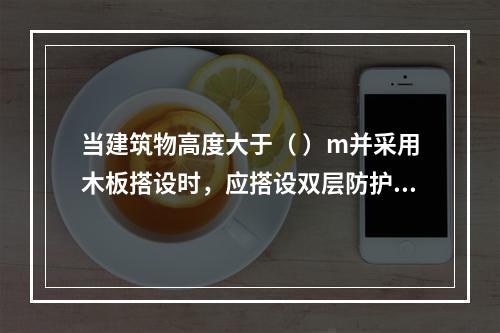 当建筑物高度大于（）m并采用木板搭设时，应搭设双层防护...